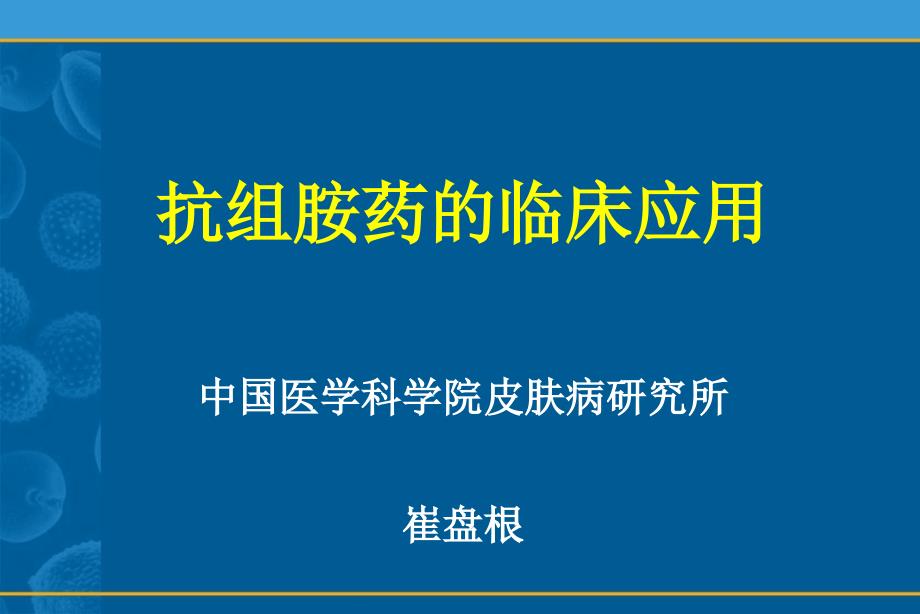 抗组胺药的临床应用

中国医学科学院皮肤病研究所

崔盘根